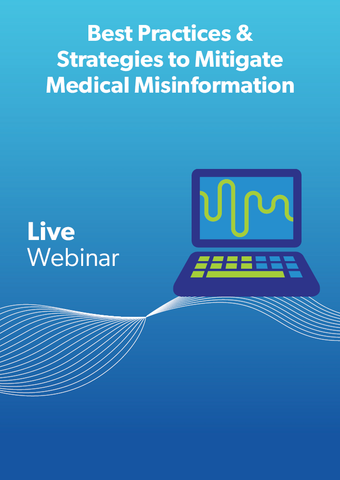 Best Practices & Strategies to Mitigate Medical Misinformation

Live
Webinar